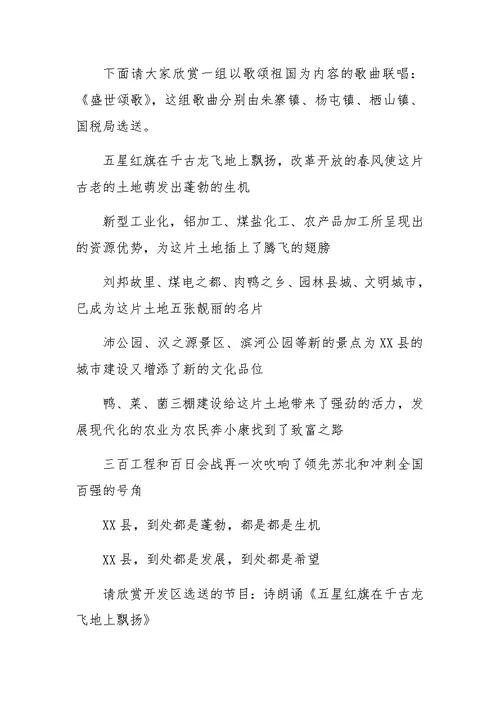 下面请大家欣赏一组以歌颂祖国为内容的歌曲联唱：《盛世颂歌》，这组歌曲分别由朱寨镇、杨屯镇、栖山镇、国税局选送。

五星红旗在千古龙飞地上飘扬，改革开放的春风使这片古老的土地萌发出蓬勃的生机

新型工业化，铝加工、煤盐化工、农产品加工所呈现出的资源优势，为这片土地插上了腾飞的翅膀

刘邦故里、煤电之都、肉鸭之乡、园林县城、文明城市，已成为这片土地五张靓丽的名片

沛公园、汉之源景区、滨河公园等新的景点为XX县的城市建设又增添了新的文化品位

鸭、菜、菌三棚建设给这片土地带来了强劲的活力，发展现代化的农业为农民奔小康找到了致富之路

三百工程和百日会战再一次吹响了领先苏北和冲刺全国百强的号角

XX县，到处都是蓬勃，都是都是生机

XX县，到处都是发展，到处都是希望

请欣赏开发区选送的节目：诗朗诵《五星红旗在千古龙飞地上飘扬》